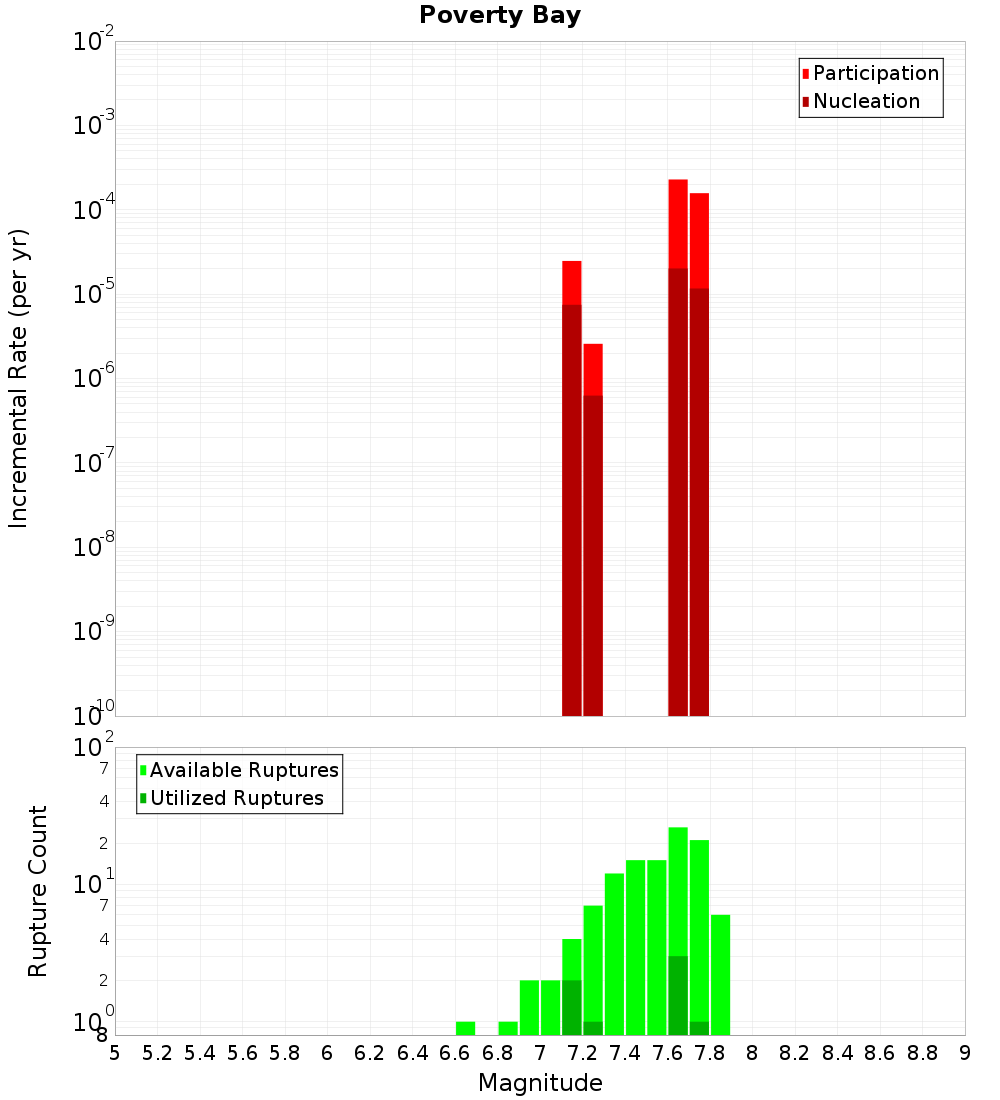 Poverty Bay

Participation
Nucleation

Incremental Rate (per yr)

$10^{-2}$
$10^{-3}$
$10^{-4}$
$10^{-5}$
$10^{-6}$
$10^{-7}$
$10^{-8}$
$10^{-9}$
$10^{-10}$

Available Ruptures
Utilized Ruptures

Rupture Count

$10^{2}$
7
4
2
$10^{1}$
7
4
2
$10^{0}$
8

5 5.2 5.4 5.6 5.8 6 6.2 6.4 6.6 6.8 7 7.2 7.4 7.6 7.8 8 8.2 8.4 8.6 8.8 9

Magnitude